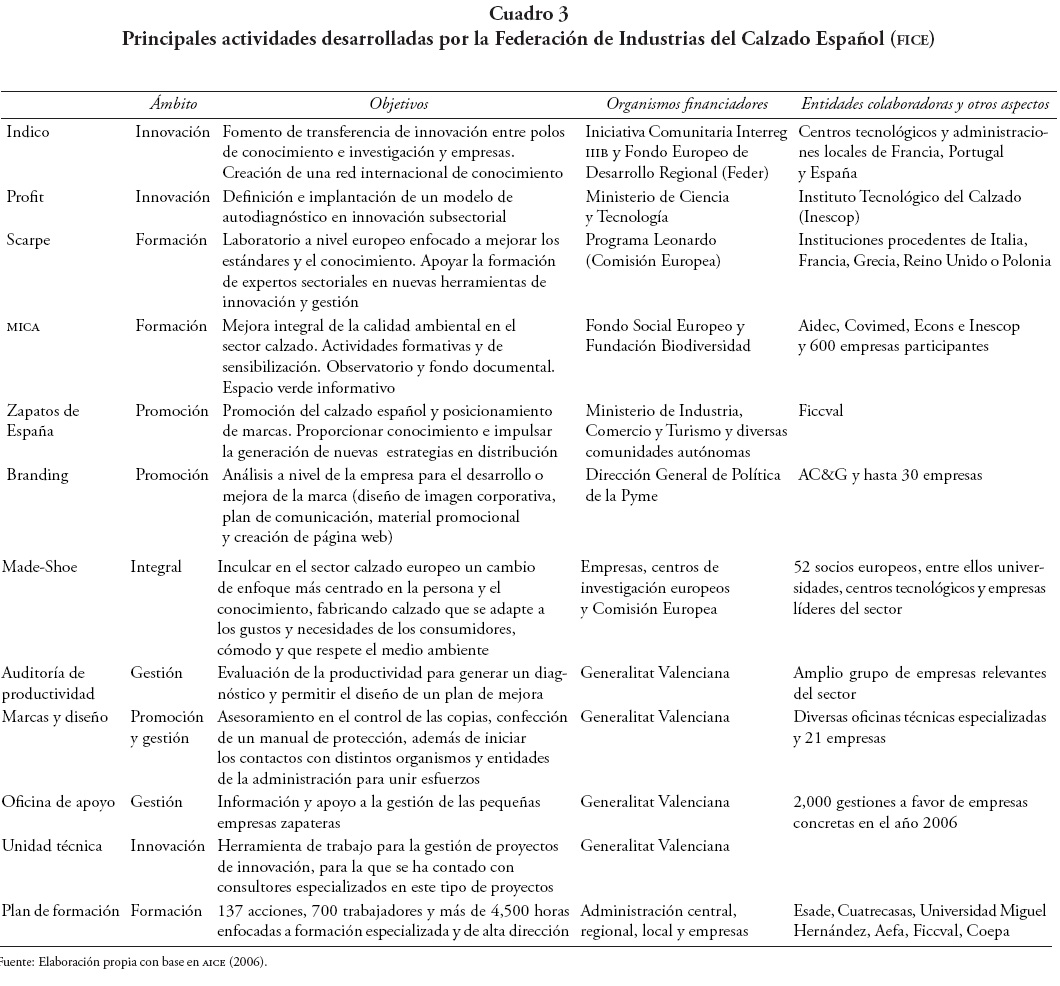 Cuadro 3
Principales actividades desarrolladas por la Federación de Industrias del Calzado Español (FICE)

| | Ámbito | Objetivos | Organismos financiadores | Entidades colaboradoras y otros aspectos |
|---|---|---|---|---|
| Indico | Innovación | Fomento de transferencia de innovación entre polos de conocimiento e investigación y empresas. Creación de una red internacional de conocimiento | Iniciativa Comunitaria Interreg IIIB y Fondo Europeo de Desarrollo Regional (Feder) | Centros tecnológicos y administraciones locales de Francia, Portugal y España |
| Profit | Innovación | Definición e implantación de un modelo de autodiagnóstico en innovación subsectorial | Ministerio de Ciencia y Tecnología | Instituto Tecnológico del Calzado (Inescop) |
| Scarpe | Formación | Laboratorio a nivel europeo enfocado a mejorar los estándares y el conocimiento. Apoyar la formación de expertos sectoriales en nuevas herramientas de innovación y gestión | Programa Leonardo (Comisión Europea) | Instituciones procedentes de Italia, Francia, Grecia, Reino Unido o Polonia |
| MICA | Formación | Mejora integral de la calidad ambiental en el sector calzado. Actividades formativas y de sensibilización. Observatorio y fondo documental. Espacio verde informativo | Fondo Social Europeo y Fundación Biodiversidad | Aidec, Covimed, Econs e Inescop y 600 empresas participantes |
| Zapatos de España | Promoción | Promoción del calzado español y posicionamiento de marcas. Proporcionar conocimiento e impulsar la generación de nuevas estrategias en distribución | Ministerio de Industria, Comercio y Turismo y diversas comunidades autónomas | Ficcval |
| Branding | Promoción | Análisis a nivel de la empresa para el desarrollo o mejora de la marca (diseño de imagen corporativa, plan de comunicación, material promocional y creación de página web) | Dirección General de Política de la Pyme | AC&G y hasta 30 empresas |
| Made-Shoe | Integral | Inculcar en el sector calzado europeo un cambio de enfoque más centrado en la persona y el conocimiento, fabricando calzado que se adapte a los gustos y necesidades de los consumidores, cómodo y que respete el medio ambiente | Empresas, centros de investigación europeos y Comisión Europea | 52 socios europeos, entre ellos universidades, centros tecnológicos y empresas líderes del sector |
| Auditoría de productividad | Gestión | Evaluación de la productividad para generar un diagnóstico y permitir el diseño de un plan de mejora | Generalitat Valenciana | Amplio grupo de empresas relevantes del sector |
| Marcas y diseño | Promoción y gestión | Asesoramiento en el control de las copias, confección de un manual de protección, además de iniciar los contactos con distintos organismos y entidades de la administración para unir esfuerzos | Generalitat Valenciana | Diversas oficinas técnicas especializadas y 21 empresas |
| Oficina de apoyo | Gestión | Información y apoyo a la gestión de las pequeñas empresas zapateras | Generalitat Valenciana | 2,000 gestiones a favor de empresas concretas en el año 2006 |
| Unidad técnica | Innovación | Herramienta de trabajo para la gestión de proyectos de innovación, para la que se ha contado con consultores especializados en este tipo de proyectos | Generalitat Valenciana | |
| Plan de formación | Formación | 137 acciones, 700 trabajadores y más de 4,500 horas enfocadas a formación especializada y de alta dirección | Administración central, regional, local y empresas | Esade, Cuatrecasas, Universidad Miguel Hernández, Aefa, Ficcval, Coepa |

Fuente: Elaboración propia con base en AICE (2006).